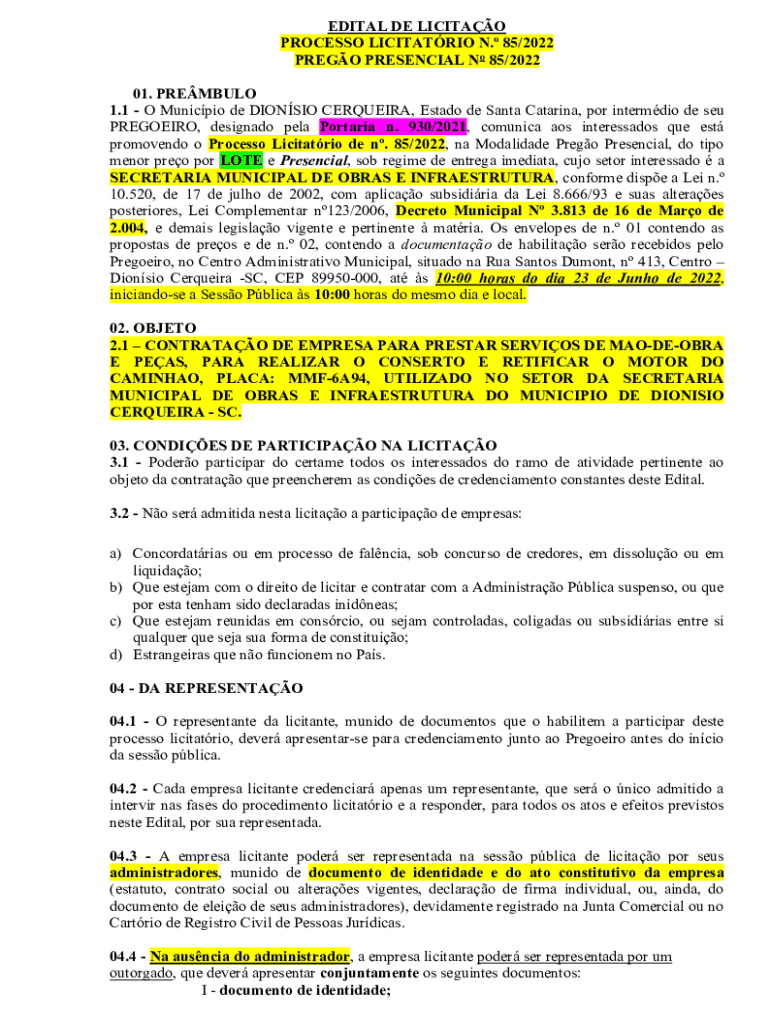 EDITAL DE LICITAÇÃO
PROCESSO LICITATÓRIO N.º 85/2022
PREGÃO PRESENCIAL Nº 85/2022

01. PREÂMBULO
1.1 - O Município de DIONÍSIO CERQUEIRA, Estado de Santa Catarina, por intermédio de seu PREGOEIRO, designado pela Portaria n. 930/2021, comunica aos interessados que está promovendo o Processo Licitatório de nº. 85/2022, na Modalidade Pregão Presencial, do tipo menor preço por LOTE e Presencial, sob regime de entrega imediata, cujo setor interessado é a SECRETARIA MUNICIPAL DE OBRAS E INFRAESTRUTURA, conforme dispõe a Lei n.º 10.520, de 17 de julho de 2002, com aplicação subsidiária da Lei 8.666/93 e suas alterações posteriores, Lei Complementar nº123/2006, Decreto Municipal Nº 3.813 de 16 de Março de 2.004, e demais legislação vigente e pertinente à matéria. Os envelopes de n.º 01 contendo as propostas de preços e de n.º 02, contendo a documentação de habilitação serão recebidos pelo Pregoeiro, no Centro Administrativo Municipal, situado na Rua Santos Dumont, nº 413, Centro – Dionísio Cerqueira -SC, CEP 89950-000, até às 10:00 horas do dia 23 de Junho de 2022, iniciando-se a Sessão Pública às 10:00 horas do mesmo dia e local.

02. OBJETO
2.1 – CONTRATAÇÃO DE EMPRESA PARA PRESTAR SERVIÇOS DE MAO-DE-OBRA E PEÇAS, PARA REALIZAR O CONSERTO E RETIFICAR O MOTOR DO CAMINHAO, PLACA: MMF-6A94, UTILIZADO NO SETOR DA SECRETARIA MUNICIPAL DE OBRAS E INFRAESTRUTURA DO MUNICIPIO DE DIONISIO CERQUEIRA - SC.

03. CONDIÇÕES DE PARTICIPAÇÃO NA LICITAÇÃO
3.1 - Poderão participar do certame todos os interessados do ramo de atividade pertinente ao objeto da contratação que preencherem as condições de credenciamento constantes deste Edital.

3.2 - Não será admitida nesta licitação a participação de empresas:

a) Concordatárias ou em processo de falência, sob concurso de credores, em dissolução ou em liquidação;
b) Que estejam com o direito de licitar e contratar com a Administração Pública suspenso, ou que por esta tenham sido declaradas inidôneas;
c) Que estejam reunidas em consórcio, ou sejam controladas, coligadas ou subsidiárias entre si qualquer que seja sua forma de constituição;
d) Estrangeiras que não funcionem no País.

04 - DA REPRESENTAÇÃO

04.1 - O representante da licitante, munido de documentos que o habilitem a participar deste processo licitatório, deverá apresentar-se para credenciamento junto ao Pregoeiro antes do início da sessão pública.

04.2 - Cada empresa licitante credenciará apenas um representante, que será o único admitido a intervir nas fases do procedimento licitatório e a responder, para todos os atos e efeitos previstos neste Edital, por sua representada.

04.3 - A empresa licitante poderá ser representada na sessão pública de licitação por seus administradores, munido de documento de identidade e do ato constitutivo da empresa (estatuto, contrato social ou alterações vigentes, declaração de firma individual, ou, ainda, do documento de eleição de seus administradores), devidamente registrado na Junta Comercial ou no Cartório de Registro Civil de Pessoas Jurídicas.

04.4 - Na ausência do administrador, a empresa licitante poderá ser representada por um outorgado, que deverá apresentar conjuntamente os seguintes documentos:
I - documento de identidade;